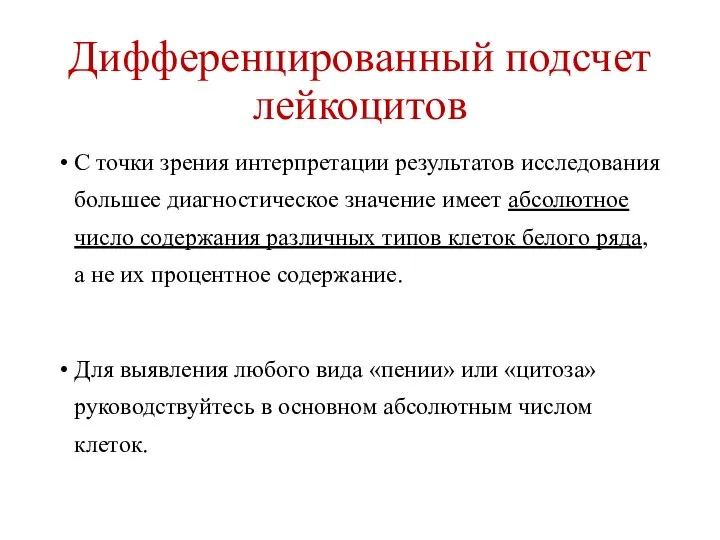 Дифференцированный подсчет лейкоцитов

• С точки зрения интерпретации результатов исследования большее диагностическое значение имеет абсолютное число содержания различных типов клеток белого ряда, а не их процентное содержание.

• Для выявления любого вида «пении» или «цитоза» руководствуйтесь в основном абсолютным числом клеток.